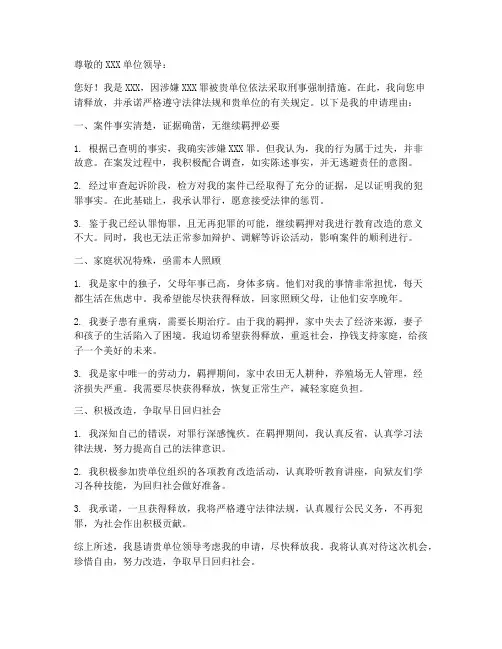 尊敬的 XXX 单位领导：

您好！我是 XXX，因涉嫌 XXX 罪被贵单位依法采取刑事强制措施。在此，我向您申请释放，并承诺严格遵守法律法规和贵单位的有关规定。以下是我的申请理由：

一、案件事实清楚，证据确凿，无继续羁押必要

1. 根据已查明的事实，我确实涉嫌 XXX 罪。但我认为，我的行为属于过失，并非故意。在案发过程中，我积极配合调查，如实陈述事实，并无逃避责任的意图。

2. 经过审查起诉阶段，检方对我的案件已经取得了充分的证据，足以证明我的犯罪事实。在此基础上，我承认罪行，愿意接受法律的惩罚。

3. 鉴于我已经认罪悔罪，且无再犯罪的可能，继续羁押对我进行教育改造的意义不大。同时，我也无法正常参加辩护、调解等诉讼活动，影响案件的顺利进行。

二、家庭状况特殊，亟需本人照顾

1. 我是家中的独子，父母年事已高，身体多病。他们对我的事情非常担忧，每天都生活在焦虑中。我希望能尽快获得释放，回家照顾父母，让他们安享晚年。

2. 我妻子患有重病，需要长期治疗。由于我的羁押，家中失去了经济来源，妻子和孩子的生活陷入了困境。我迫切希望获得释放，重返社会，挣钱支持家庭，给孩子一个美好的未来。

3. 我是家中唯一的劳动力，羁押期间，家中农田无人耕种，养殖场无人管理，经济损失严重。我需要尽快获得释放，恢复正常生产，减轻家庭负担。

三、积极改造，争取早日回归社会

1. 我深知自己的错误，对罪行深感愧疚。在羁押期间，我认真反省，认真学习法律法规，努力提高自己的法律意识。

2. 我积极参加贵单位组织的各项教育改造活动，认真聆听教育讲座，向狱友们学习各种技能，为回归社会做好准备。

3. 我承诺，一旦获得释放，我将严格遵守法律法规，认真履行公民义务，不再犯罪，为社会作出积极贡献。

综上所述，我恳请贵单位领导考虑我的申请，尽快释放我。我将认真对待这次机会，珍惜自由，努力改造，争取早日回归社会。